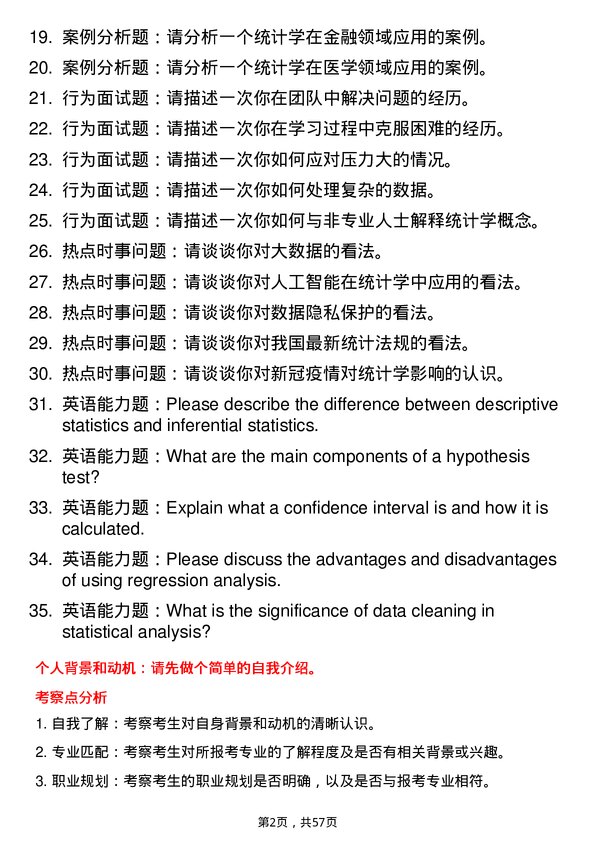 19. 案例分析题：请分析一个统计学在金融领域应用的案例。

20. 案例分析题：请分析一个统计学在医学领域应用的案例。

21. 行为面试题：请描述一次你在团队中解决问题的经历。

22. 行为面试题：请描述一次你在学习过程中克服困难的经历。

23. 行为面试题：请描述一次你如何应对压力大的情况。

24. 行为面试题：请描述一次你如何处理复杂的数据。

25. 行为面试题：请描述一次你如何与非专业人士解释统计学概念。

26. 热点时事问题：请谈谈你对大数据的看法。

27. 热点时事问题：请谈谈你对人工智能在统计学中应用的看法。

28. 热点时事问题：请谈谈你对数据隐私保护的看法。

29. 热点时事问题：请谈谈你对我国最新统计法规的看法。

30. 热点时事问题：请谈谈你对新冠疫情对统计学影响的认识。

31. 英语能力题：Please describe the difference between descriptive statistics and inferential statistics.

32. 英语能力题：What are the main components of a hypothesis test?

33. 英语能力题：Explain what a confidence interval is and how it is calculated.

34. 英语能力题：Please discuss the advantages and disadvantages of using regression analysis.

35. 英语能力题：What is the significance of data cleaning in statistical analysis?

个人背景和动机：请先做个简单的自我介绍。

考察点分析

1. 自我了解：考察考生对自身背景和动机的清晰认识。

2. 专业匹配：考察考生对所报考专业的了解程度及是否有相关背景或兴趣。

3. 职业规划：考察考生的职业规划是否明确，以及是否与报考专业相符。

第2页，共57页